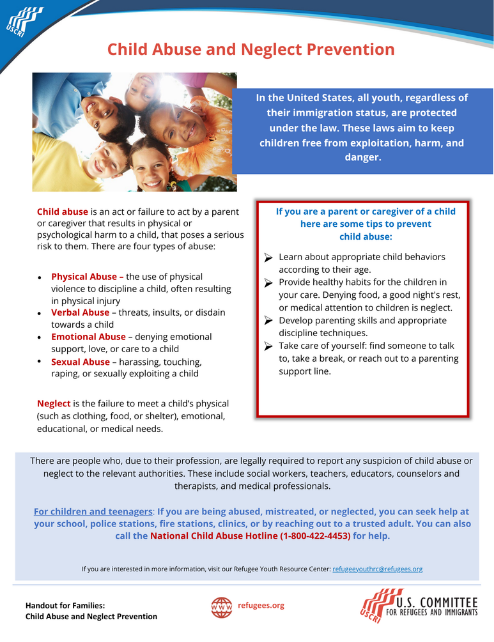 USCRI

Child Abuse and Neglect Prevention

In the United States, all youth, regardless of their immigration status, are protected under the law. These laws aim to keep children free from exploitation, harm, and danger.

Child abuse is an act or failure to act by a parent or caregiver that results in physical or psychological harm to a child, that poses a serious risk to them. There are four types of abuse:

• Physical Abuse – the use of physical violence to discipline a child, often resulting in physical injury
• Verbal Abuse – threats, insults, or disdain towards a child
• Emotional Abuse – denying emotional support, love, or care to a child
• Sexual Abuse – harassing, touching, raping, or sexually exploiting a child

Neglect is the failure to meet a child's physical (such as clothing, food, or shelter), emotional, educational, or medical needs.

If you are a parent or caregiver of a child here are some tips to prevent child abuse:

➢ Learn about appropriate child behaviors according to their age.
➢ Provide healthy habits for the children in your care. Denying food, a good night's rest, or medical attention to children is neglect.
➢ Develop parenting skills and appropriate discipline techniques.
➢ Take care of yourself: find someone to talk to, take a break, or reach out to a parenting support line.

There are people who, due to their profession, are legally required to report any suspicion of child abuse or neglect to the relevant authorities. These include social workers, teachers, educators, counselors and therapists, and medical professionals.

For children and teenagers: If you are being abused, mistreated, or neglected, you can seek help at your school, police stations, fire stations, clinics, or by reaching out to a trusted adult. You can also call the National Child Abuse Hotline (1-800-422-4453) for help.

If you are interested in more information, visit our Refugee Youth Resource Center: refugeeyouthrc@refugees.org

Handout for Families:
Child Abuse and Neglect Prevention

WWW refugees.org

USCRI U.S. COMMITTEE FOR REFUGEES AND IMMIGRANTS